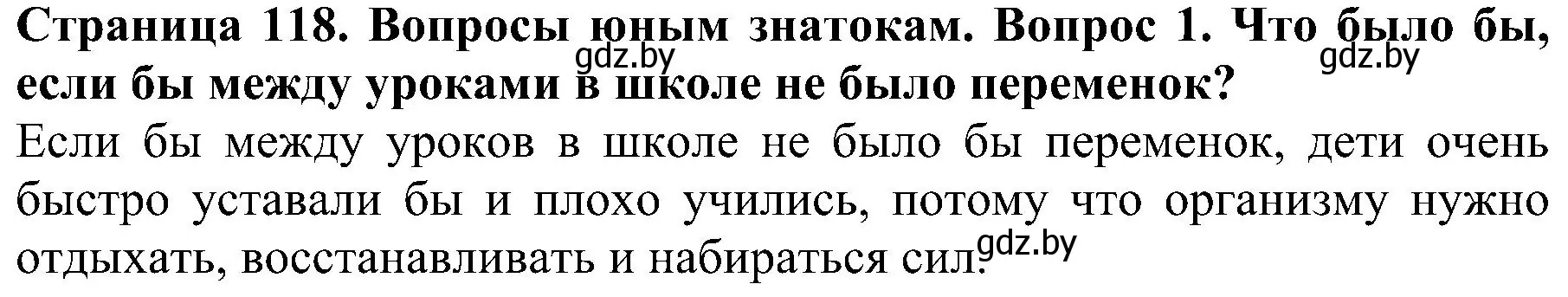 Страница 118. Вопросы юным знатокам. Вопрос 1. Что было бы, если бы между уроками в школе не было переменок?

gdz.by gdz.by

Если бы между уроков в школе не было бы переменок, дети очень быстро уставали бы и плохо учились, потому что организму нужно отдыхать, восстанавливать и набираться сил.

gdz.by